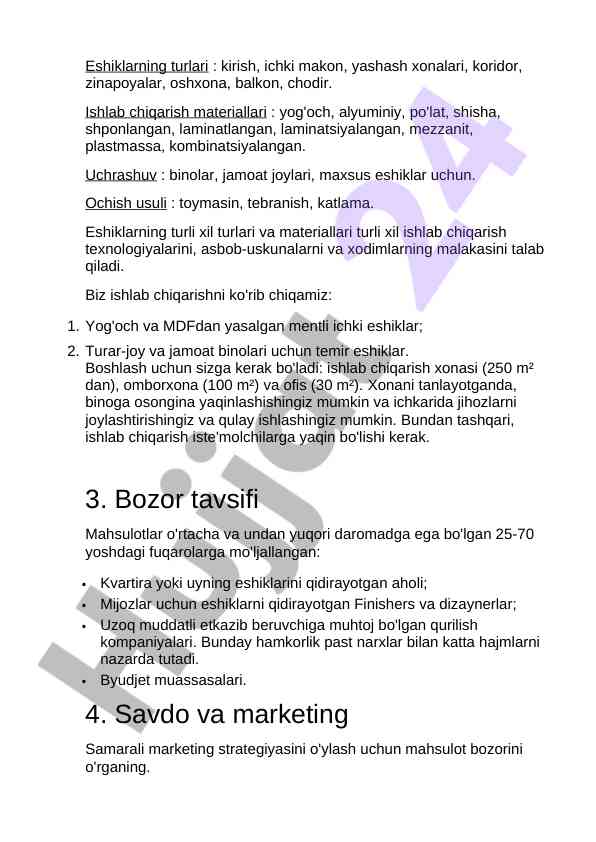 Eshiklarning turlari : kirish, ichki makon, yashash xonalari, koridor, zinapoyalar, oshxona, balkon, chodir.

Ishlab chiqarish materiallari : yog'och, alyuminiy, po'lat, shisha, shponlangan, laminatlangan, laminatsiyalangan, mezzanit, plastmassa, kombinatsiyalangan.

Uchrashuv : binolar, jamoat joylari, maxsus eshiklar uchun.

Ochish usuli : toymasin, tebranish, katlama.

Eshiklarning turli xil turlari va materiallari turli xil ishlab chiqarish texnologiyalarini, asbob-uskunalarni va xodimlarning malakasini talab qiladi.

Biz ishlab chiqarishni ko'rib chiqamiz:

1. Yog'och va MDFdan yasalgan mentli ichki eshiklar;
2. Turar-joy va jamoat binolari uchun temir eshiklar.
Boshlash uchun sizga kerak bo'ladi: ishlab chiqarish xonasi (250 m² dan), omborxona (100 m²) va ofis (30 m²). Xonani tanlayotganda, binoga osongina yaqinlashishingiz mumkin va ichkarida jihozlarni joylashtirishingiz va qulay ishlashingiz mumkin. Bundan tashqari, ishlab chiqarish iste'molchilarga yaqin bo'lishi kerak.

3. Bozor tavsifi

Mahsulotlar o'rtacha va undan yuqori daromadga ega bo'lgan 25-70 yoshdagi fuqarolarga mo'ljallangan:

• Kvartira yoki uyning eshiklarini qidirayotgan aholi;
• Mijozlar uchun eshiklarni qidirayotgan Finishers va dizaynerlar;
• Uzoq muddatli etkazib beruvchiga muhtoj bo'lgan qurilish kompaniyalari. Bunday hamkorlik past narxlar bilan katta hajmlarni nazarda tutadi.
• Byudjet muassasalari.

4. Savdo va marketing

Samarali marketing strategiyasini o'ylash uchun mahsulot bozorini o'rganing.

Hujjat24